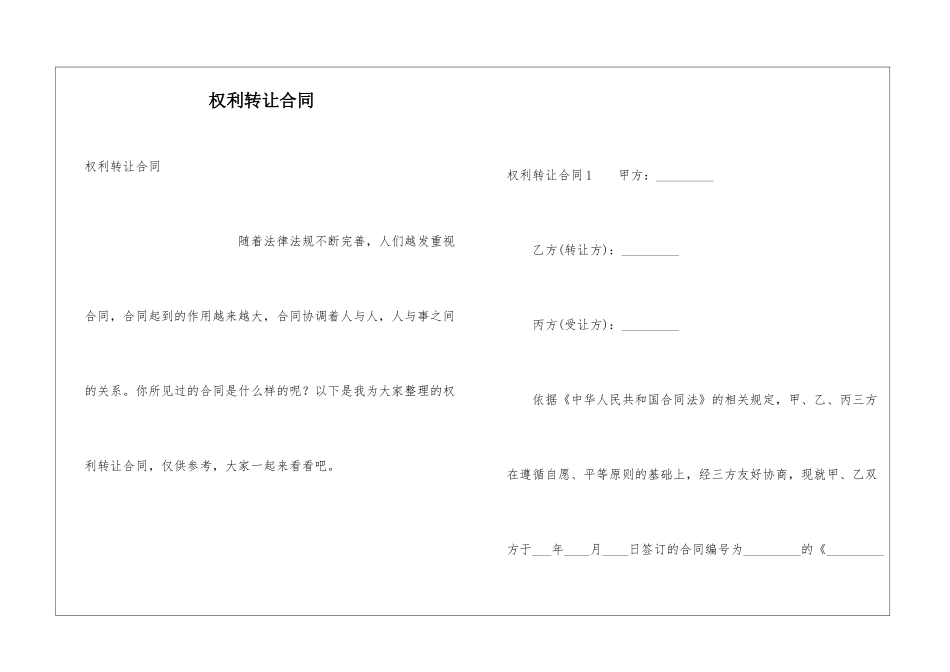 权利转让合同

权利转让合同

随着法律法规不断完善，人们越发重视合同，合同起到的作用越来越大，合同协调着人与人，人与事之间的关系。你所见过的合同是什么样的呢？以下是我为大家整理的权利转让合同，仅供参考，大家一起来看看吧。

权利转让合同1　　甲方：_________

乙方(转让方)：_________

丙方(受让方)：_________

依据《中华人民共和国合同法》的相关规定，甲、乙、丙三方在遵循自愿、平等原则的基础上，经三方友好协商，现就甲、乙双方于___年____月____日签订的合同编号为_________的《_________